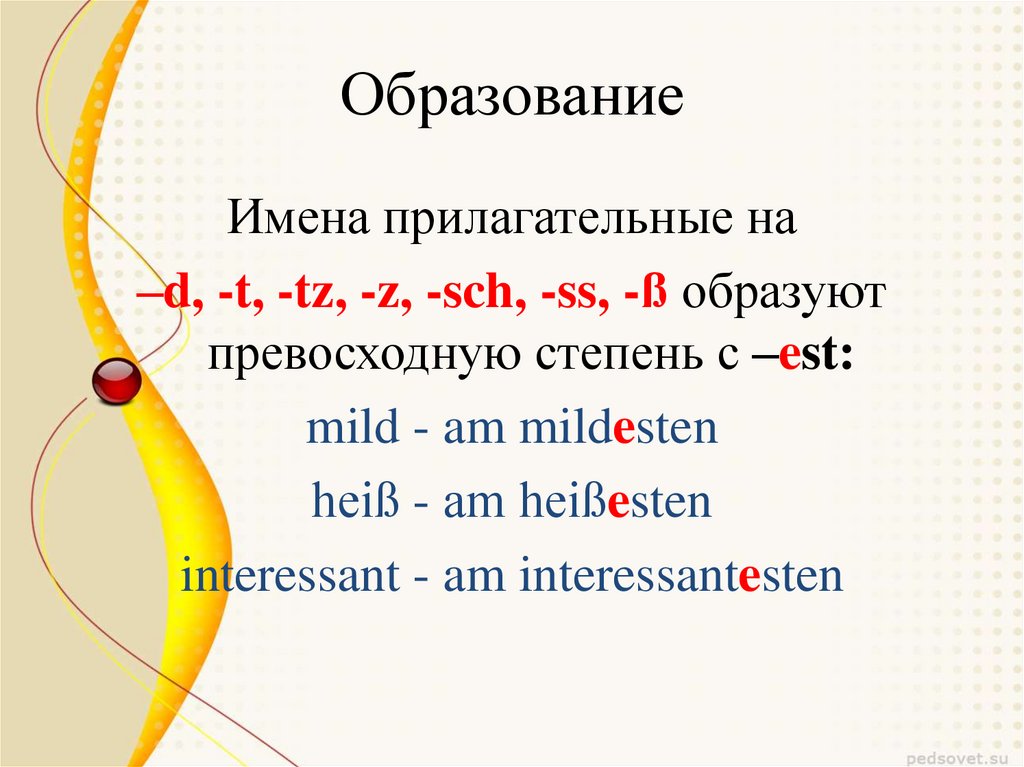 Образование

Имена прилагательные на –d, -t, -tz, -z, -sch, -ss, -ß образуют превосходную степень с –est:

mild - am mildesten

heiß - am heißesten

interessant - am interessantesten

pedsovet.su